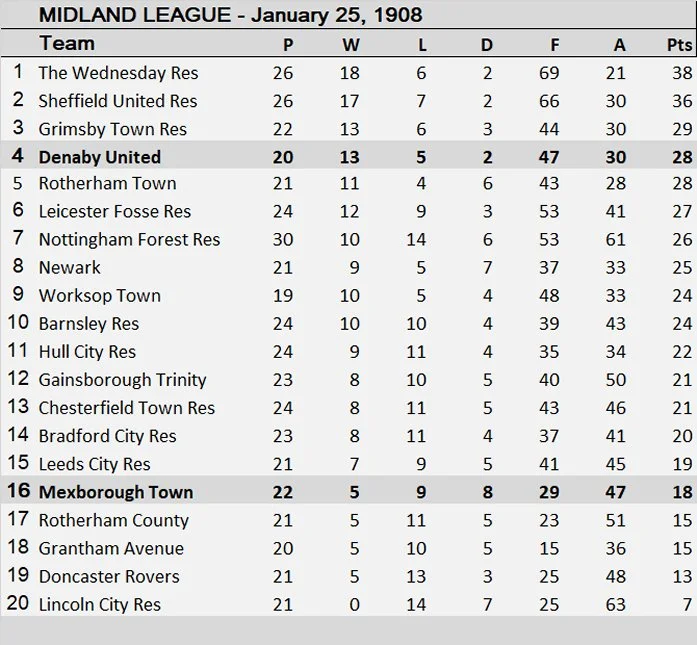 MIDLAND LEAGUE - January 25, 1908

|  | Team | P | W | L | D | F | A | Pts |
|---|---|---|---|---|---|---|---|---|
| 1 | The Wednesday Res | 26 | 18 | 6 | 2 | 69 | 21 | 38 |
| 2 | Sheffield United Res | 26 | 17 | 7 | 2 | 66 | 30 | 36 |
| 3 | Grimsby Town Res | 22 | 13 | 6 | 3 | 44 | 30 | 29 |
| 4 | Denaby United | 20 | 13 | 5 | 2 | 47 | 30 | 28 |
| 5 | Rotherham Town | 21 | 11 | 4 | 6 | 43 | 28 | 28 |
| 6 | Leicester Fosse Res | 24 | 12 | 9 | 3 | 53 | 41 | 27 |
| 7 | Nottingham Forest Res | 30 | 10 | 14 | 6 | 53 | 61 | 26 |
| 8 | Newark | 21 | 9 | 5 | 7 | 37 | 33 | 25 |
| 9 | Worksop Town | 19 | 10 | 5 | 4 | 48 | 33 | 24 |
| 10 | Barnsley Res | 24 | 10 | 10 | 4 | 39 | 43 | 24 |
| 11 | Hull City Res | 24 | 9 | 11 | 4 | 35 | 34 | 22 |
| 12 | Gainsborough Trinity | 23 | 8 | 10 | 5 | 40 | 50 | 21 |
| 13 | Chesterfield Town Res | 24 | 8 | 11 | 5 | 43 | 46 | 21 |
| 14 | Bradford City Res | 23 | 8 | 11 | 4 | 37 | 41 | 20 |
| 15 | Leeds City Res | 21 | 7 | 9 | 5 | 41 | 45 | 19 |
| 16 | Mexborough Town | 22 | 5 | 9 | 8 | 29 | 47 | 18 |
| 17 | Rotherham County | 21 | 5 | 11 | 5 | 23 | 51 | 15 |
| 18 | Grantham Avenue | 20 | 5 | 10 | 5 | 15 | 36 | 15 |
| 19 | Doncaster Rovers | 21 | 5 | 13 | 3 | 25 | 48 | 13 |
| 20 | Lincoln City Res | 21 | 0 | 14 | 7 | 25 | 63 | 7 |